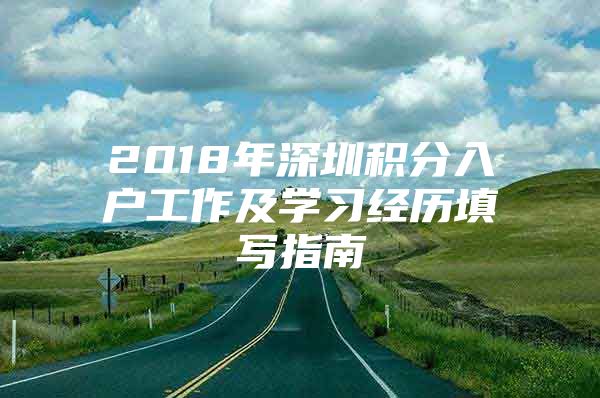 2018年深圳积分入户工作及学习经历填写指南